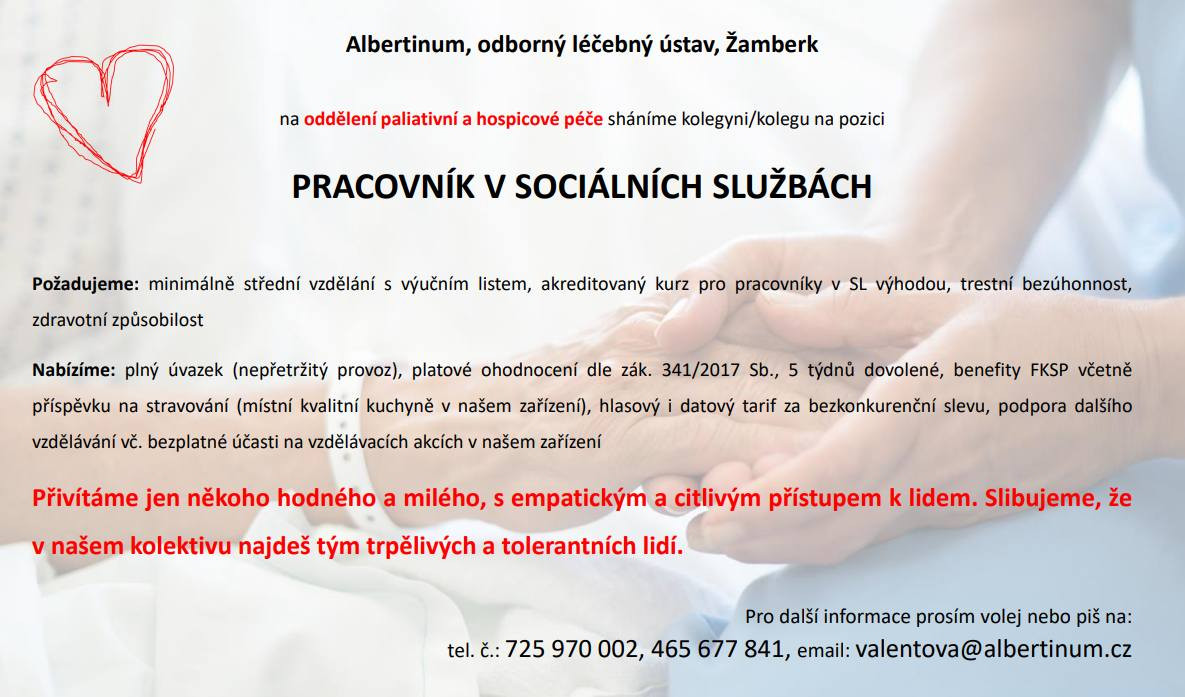 Albertinum, odborný léčebný ústav, Žamberk

na oddělení paliativní a hospicové péče sháníme kolegyni/kolegu na pozici

PRACOVNÍK V SOCIÁLNÍCH SLUŽBÁCH

Požadujeme: minimálně střední vzdělání s výučním listem, akreditovaný kurz pro pracovníky v SL výhodou, trestní bezúhonnost, zdravotní způsobilost

Nabízíme: plný úvazek (nepřetržitý provoz), platové ohodnocení dle zák. 341/2017 Sb., 5 týdnů dovolené, benefity FKSP včetně příspěvku na stravování (místní kvalitní kuchyně v našem zařízení), hlasový i datový tarif za bezkonkurenční slevu, podpora dalšího vzdělávání vč. bezplatné účasti na vzdělávacích akcích v našem zařízení

Přivítáme jen někoho hodného a milého, s empatickým a citlivým přístupem k lidem. Slibujeme, že v našem kolektivu najdeš tým trpělivých a tolerantních lidí.

Pro další informace prosím volej nebo piš na:
tel. č.: 725 970 002, 465 677 841, email: valentova@albertinum.cz